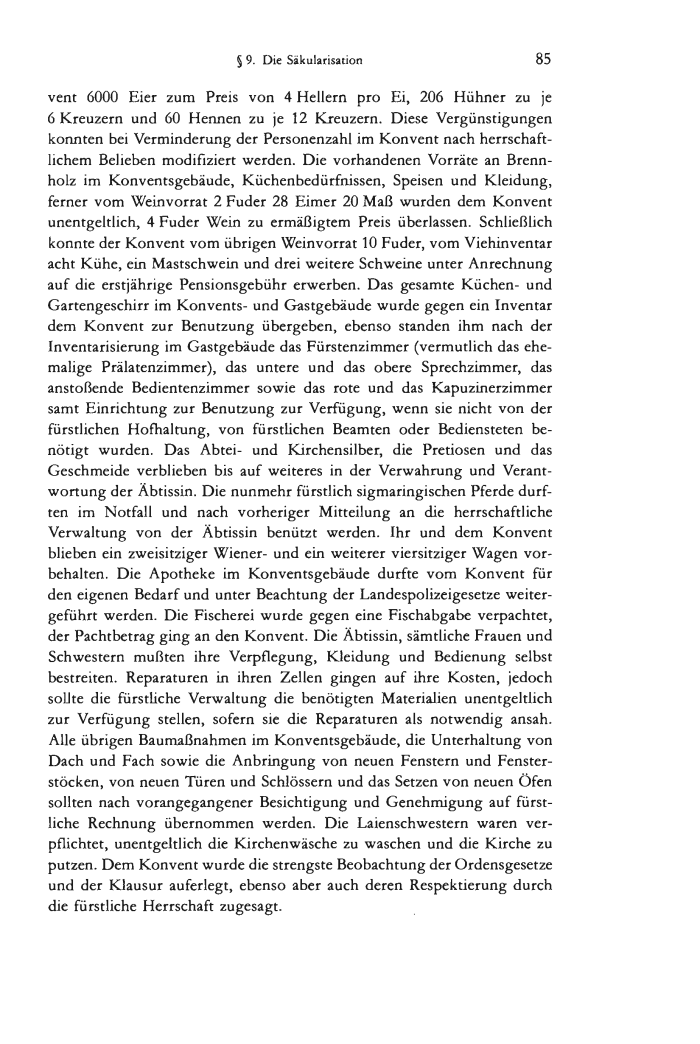 § 9. Die Säkularisation 85

vent 6000 Eier zum Preis von 4 Hellern pro Ei, 206 Hühner zu je 6 Kreuzern und 60 Hennen zu je 12 Kreuzern. Diese Vergünstigungen konnten bei Verminderung der Personenzahl im Konvent nach herrschaftlichem Belieben modifiziert werden. Die vorhandenen Vorräte an Brennholz im Konventsgebäude, Küchenbedürfnissen, Speisen und Kleidung, ferner vom Weinvorrat 2 Fuder 28 Eimer 20 Maß wurden dem Konvent unentgeltlich, 4 Fuder Wein zu ermäßigtem Preis überlassen. Schließlich konnte der Konvent vom übrigen Weinvorrat 10 Fuder, vom Viehinventar acht Kühe, ein Mastschwein und drei weitere Schweine unter Anrechnung auf die erstjährige Pensionsgebühr erwerben. Das gesamte Küchen- und Gartengeschirr im Konvents- und Gastgebäude wurde gegen ein Inventar dem Konvent zur Benutzung übergeben, ebenso standen ihm nach der Inventarisierung im Gastgebäude das Fürstenzimmer (vermutlich das ehemalige Prälatenzimmer), das untere und das obere Sprechzimmer, das anstoßende Bedientenzimmer sowie das rote und das Kapuzinerzimmer samt Einrichtung zur Benutzung zur Verfügung, wenn sie nicht von der fürstlichen Hofhaltung, von fürstlichen Beamten oder Bediensteten benötigt wurden. Das Abtei- und Kirchensilber, die Pretiosen und das Geschmeide verblieben bis auf weiteres in der Verwahrung und Verantwortung der Äbtissin. Die nunmehr fürstlich sigmaringischen Pferde durften im Notfall und nach vorheriger Mitteilung an die herrschaftliche Verwaltung von der Äbtissin benützt werden. Ihr und dem Konvent blieben ein zweisitziger Wiener- und ein weiterer viersitziger Wagen vorbehalten. Die Apotheke im Konventsgebäude durfte vom Konvent für den eigenen Bedarf und unter Beachtung der Landespolizeigesetze weitergeführt werden. Die Fischerei wurde gegen eine Fischabgabe verpachtet, der Pachtbetrag ging an den Konvent. Die Äbtissin, sämtliche Frauen und Schwestern mußten ihre Verpflegung, Kleidung und Bedienung selbst bestreiten. Reparaturen in ihren Zellen gingen auf ihre Kosten, jedoch sollte die fürstliche Verwaltung die benötigten Materialien unentgeltlich zur Verfügung stellen, sofern sie die Reparaturen als notwendig ansah. Alle übrigen Baumaßnahmen im Konventsgebäude, die Unterhaltung von Dach und Fach sowie die Anbringung von neuen Fenstern und Fensterstöcken, von neuen Türen und Schlössern und das Setzen von neuen Öfen sollten nach vorangegangener Besichtigung und Genehmigung auf fürstliche Rechnung übernommen werden. Die Laienschwestern waren verpflichtet, unentgeltlich die Kirchenwäsche zu waschen und die Kirche zu putzen. Dem Konvent wurde die strengste Beobachtung der Ordensgesetze und der Klausur auferlegt, ebenso aber auch deren Respektierung durch die fürstliche Herrschaft zugesagt.